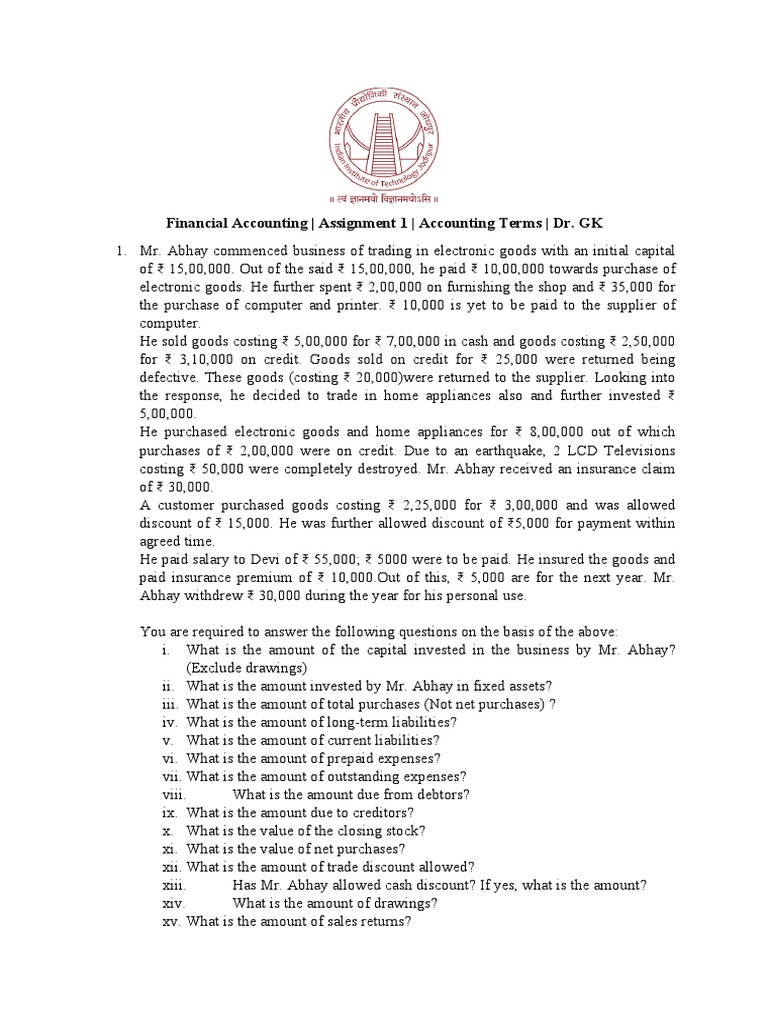 भारतीय प्रौद्योगिकी संस्थान जोधपुर
Indian Institute of Technology Jodhpur
॥ त्वं ज्ञानमयो विज्ञानमयोऽसि ॥

Financial Accounting | Assignment 1 | Accounting Terms | Dr. GK

1. Mr. Abhay commenced business of trading in electronic goods with an initial capital of ₹ 15,00,000. Out of the said ₹ 15,00,000, he paid ₹ 10,00,000 towards purchase of electronic goods. He further spent ₹ 2,00,000 on furnishing the shop and ₹ 35,000 for the purchase of computer and printer. ₹ 10,000 is yet to be paid to the supplier of computer.
He sold goods costing ₹ 5,00,000 for ₹ 7,00,000 in cash and goods costing ₹ 2,50,000 for ₹ 3,10,000 on credit. Goods sold on credit for ₹ 25,000 were returned being defective. These goods (costing ₹ 20,000)were returned to the supplier. Looking into the response, he decided to trade in home appliances also and further invested ₹ 5,00,000.
He purchased electronic goods and home appliances for ₹ 8,00,000 out of which purchases of ₹ 2,00,000 were on credit. Due to an earthquake, 2 LCD Televisions costing ₹ 50,000 were completely destroyed. Mr. Abhay received an insurance claim of ₹ 30,000.
A customer purchased goods costing ₹ 2,25,000 for ₹ 3,00,000 and was allowed discount of ₹ 15,000. He was further allowed discount of ₹5,000 for payment within agreed time.
He paid salary to Devi of ₹ 55,000; ₹ 5000 were to be paid. He insured the goods and paid insurance premium of ₹ 10,000.Out of this, ₹ 5,000 are for the next year. Mr. Abhay withdrew ₹ 30,000 during the year for his personal use.

You are required to answer the following questions on the basis of the above:
i. What is the amount of the capital invested in the business by Mr. Abhay? (Exclude drawings)
ii. What is the amount invested by Mr. Abhay in fixed assets?
iii. What is the amount of total purchases (Not net purchases) ?
iv. What is the amount of long-term liabilities?
v. What is the amount of current liabilities?
vi. What is the amount of prepaid expenses?
vii. What is the amount of outstanding expenses?
viii. What is the amount due from debtors?
ix. What is the amount due to creditors?
x. What is the value of the closing stock?
xi. What is the value of net purchases?
xii. What is the amount of trade discount allowed?
xiii. Has Mr. Abhay allowed cash discount? If yes, what is the amount?
xiv. What is the amount of drawings?
xv. What is the amount of sales returns?